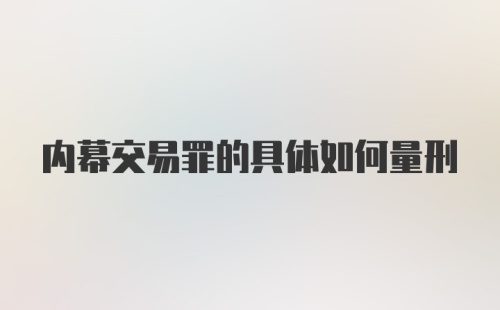 内幕交易罪的具体如何量刑